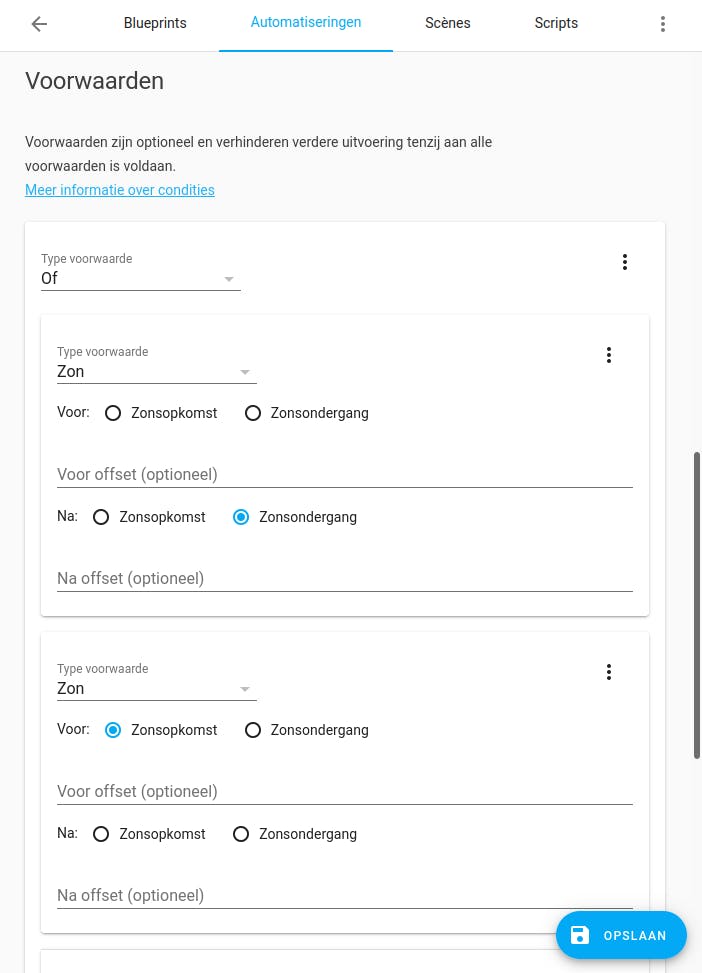 Blueprints Automatiseringen Scènes Scripts

Voorwaarden

Voorwaarden zijn optioneel en verhinderen verdere uitvoering tenzij aan alle voorwaarden is voldaan.

Meer informatie over condities

Type voorwaarde
Of

Type voorwaarde
Zon

Voor: Zonsopkomst Zonsondergang

Voor offset (optioneel)

Na: Zonsopkomst Zonsondergang

Na offset (optioneel)

Type voorwaarde
Zon

Voor: Zonsopkomst Zonsondergang

Voor offset (optioneel)

Na: Zonsopkomst Zonsondergang

Na offset (optioneel)

OPSLAAN